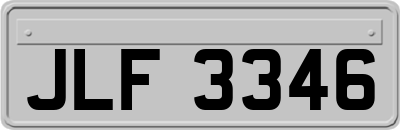 JLF 3346